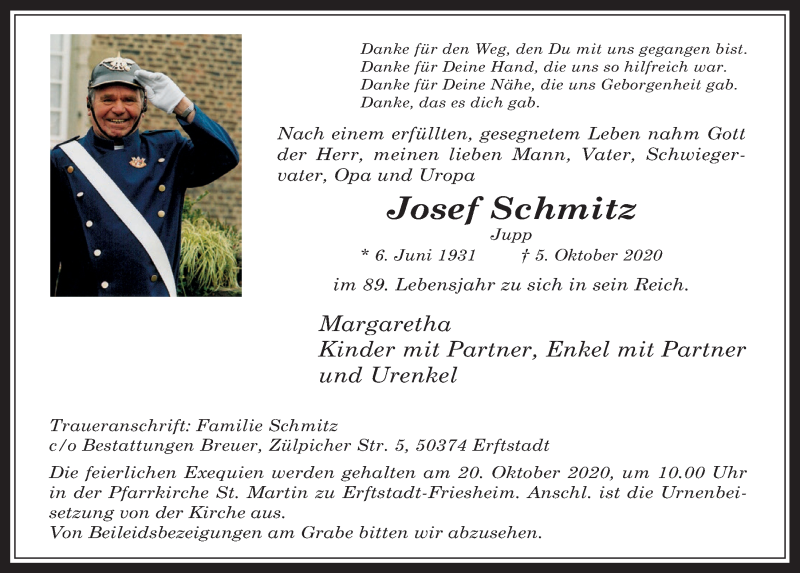 Danke für den Weg, den Du mit uns gegangen bist.
Danke für Deine Hand, die uns so hilfreich war.
Danke für Deine Nähe, die uns Geborgenheit gab.
Danke, das es dich gab.

Nach einem erfüllten, gesegnetem Leben nahm Gott der Herr, meinen lieben Mann, Vater, Schwiegervater, Opa und Uropa

Josef Schmitz
Jupp
* 6. Juni 1931 † 5. Oktober 2020

im 89. Lebensjahr zu sich in sein Reich.

Margaretha
Kinder mit Partner, Enkel mit Partner und Urenkel

Traueranschrift: Familie Schmitz
c/o Bestattungen Breuer, Zülpicher Str. 5, 50374 Erftstadt

Die feierlichen Exequien werden gehalten am 20. Oktober 2020, um 10.00 Uhr in der Pfarrkirche St. Martin zu Erftstadt-Friesheim. Anschl. ist die Urnenbeisetzung von der Kirche aus.
Von Beileidsbezeigungen am Grabe bitten wir abzusehen.